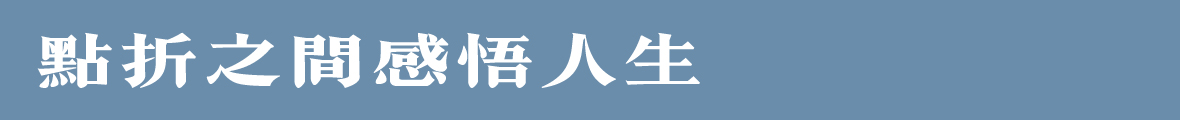 點折之間感悟人生